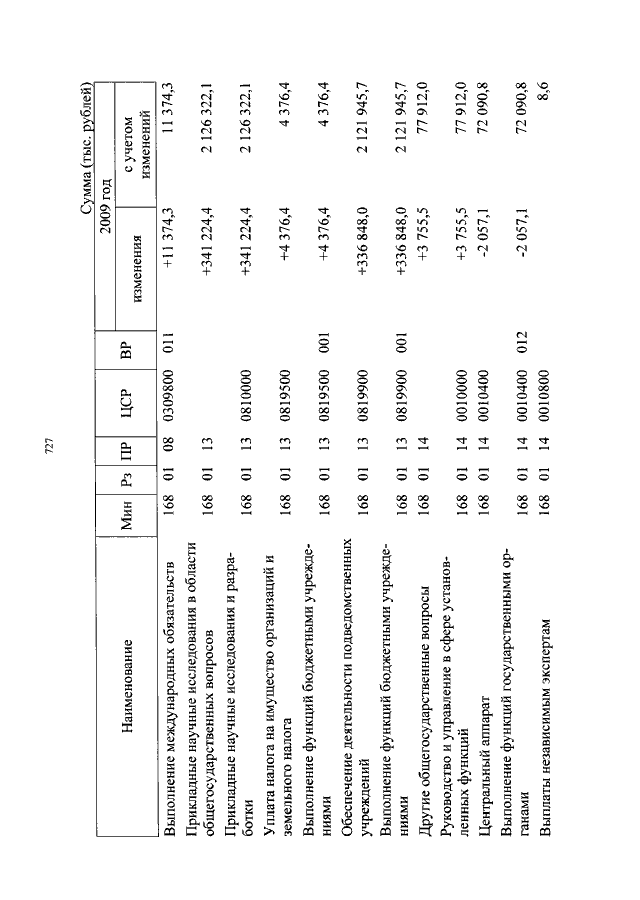 727

Сумма (тыс. рублей)

| Наименование | Мин | Рз | ПР | ЦСР | ВР | 2009 год изменения | 2009 год с учетом изменений |
|---|---|---|---|---|---|---|---|
| Выполнение международных обязательств | 168 | 01 | 08 | 0309800 | 011 | +11 374,3 | 11 374,3 |
| Прикладные научные исследования в области общегосударственных вопросов | 168 | 01 | 13 | | | +341 224,4 | 2 126 322,1 |
| Прикладные научные исследования и разработки | 168 | 01 | 13 | 0810000 | | +341 224,4 | 2 126 322,1 |
| Уплата налога на имущество организаций и земельного налога | 168 | 01 | 13 | 0819500 | | +4 376,4 | 4 376,4 |
| Выполнение функций бюджетными учреждениями | 168 | 01 | 13 | 0819500 | 001 | +4 376,4 | 4 376,4 |
| Обеспечение деятельности подведомственных учреждений | 168 | 01 | 13 | 0819900 | | +336 848,0 | 2 121 945,7 |
| Выполнение функций бюджетными учреждениями | 168 | 01 | 13 | 0819900 | 001 | +336 848,0 | 2 121 945,7 |
| Другие общегосударственные вопросы | 168 | 01 | 14 | | | +3 755,5 | 77 912,0 |
| Руководство и управление в сфере установленных функций | 168 | 01 | 14 | 0010000 | | +3 755,5 | 77 912,0 |
| Центральный аппарат | 168 | 01 | 14 | 0010400 | | -2 057,1 | 72 090,8 |
| Выполнение функций государственными органами | 168 | 01 | 14 | 0010400 | 012 | -2 057,1 | 72 090,8 |
| Выплаты независимым экспертам | 168 | 01 | 14 | 0010800 | | | 8,6 |